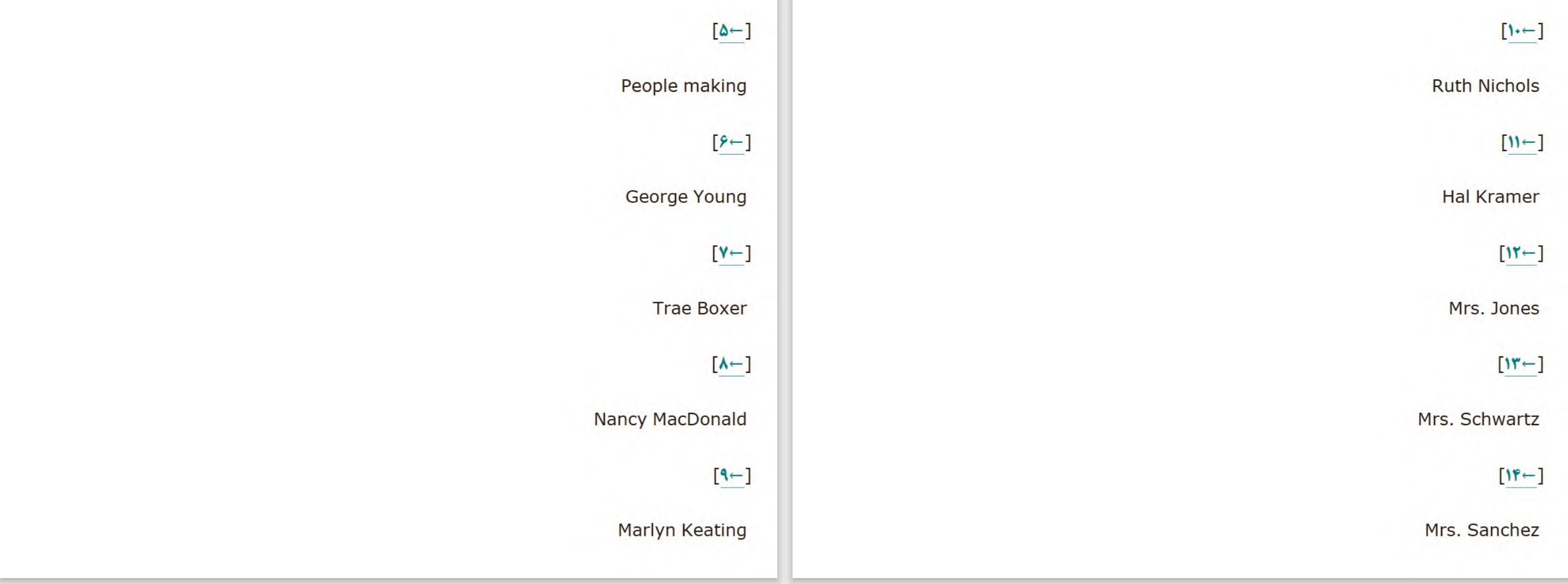 [۵←]

People making

[۶←]

George Young

[۷←]

Trae Boxer

[۸←]

Nancy MacDonald

[۹←]

Marlyn Keating

[۱۰←]

Ruth Nichols

[۱۱←]

Hal Kramer

[۱۲←]

Mrs. Jones

[۱۳←]

Mrs. Schwartz

[۱۴←]

Mrs. Sanchez